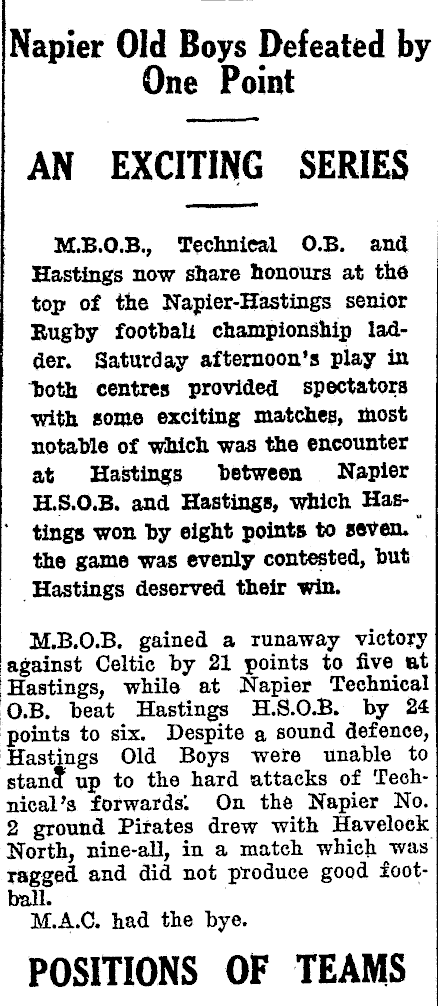 Napier Old Boys Defeated by One Point

AN EXCITING SERIES

M.B.O.B., Technical O.B. and Hastings now share honours at the top of the Napier-Hastings senior Rugby football championship ladder. Saturday afternoon's play in both centres provided spectators with some exciting matches, most notable of which was the encounter at Hastings between Napier H.S.O.B. and Hastings, which Hastings won by eight points to seven. the game was evenly contested, but Hastings deserved their win.

M.B.O.B. gained a runaway victory against Celtic by 21 points to five at Hastings, while at Napier Technical O.B. beat Hastings H.S.O.B. by 24 points to six. Despite a sound defence, Hastings Old Boys were unable to stand up to the hard attacks of Technical's forwards. On the Napier No. 2 ground Pirates drew with Havelock North, nine-all, in a match which was ragged and did not produce good football.

M.A.C. had the bye.

POSITIONS OF TEAMS